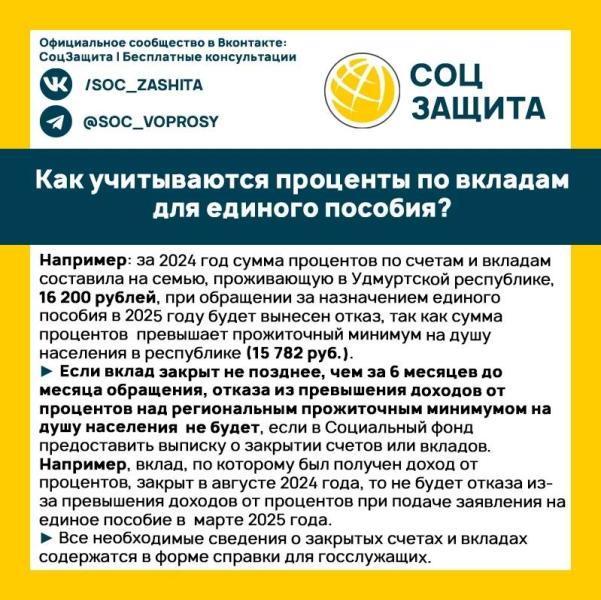 Официальное сообщество в Вконтакте: СоцЗащита | Бесплатные консультации

/SOC_ZASHITA

@SOC_VOPROSY

СОЦ ЗАЩИТА

Как учитываются проценты по вкладам для единого пособия?

Например: за 2024 год сумма процентов по счетам и вкладам составила на семью, проживающую в Удмуртской республике, 16 200 рублей, при обращении за назначением единого пособия в 2025 году будет вынесен отказ, так как сумма процентов превышает прожиточный минимум на душу населения в республике (15 782 руб.).
► Если вклад закрыт не позднее, чем за 6 месяцев до месяца обращения, отказа из превышения доходов от процентов над региональным прожиточным минимумом на душу населения не будет, если в Социальный фонд предоставить выписку о закрытии счетов или вкладов.
Например, вклад, по которому был получен доход от процентов, закрыт в августе 2024 года, то не будет отказа из-за превышения доходов от процентов при подаче заявления на единое пособие в марте 2025 года.
► Все необходимые сведения о закрытых счетах и вкладах содержатся в форме справки для госслужащих.